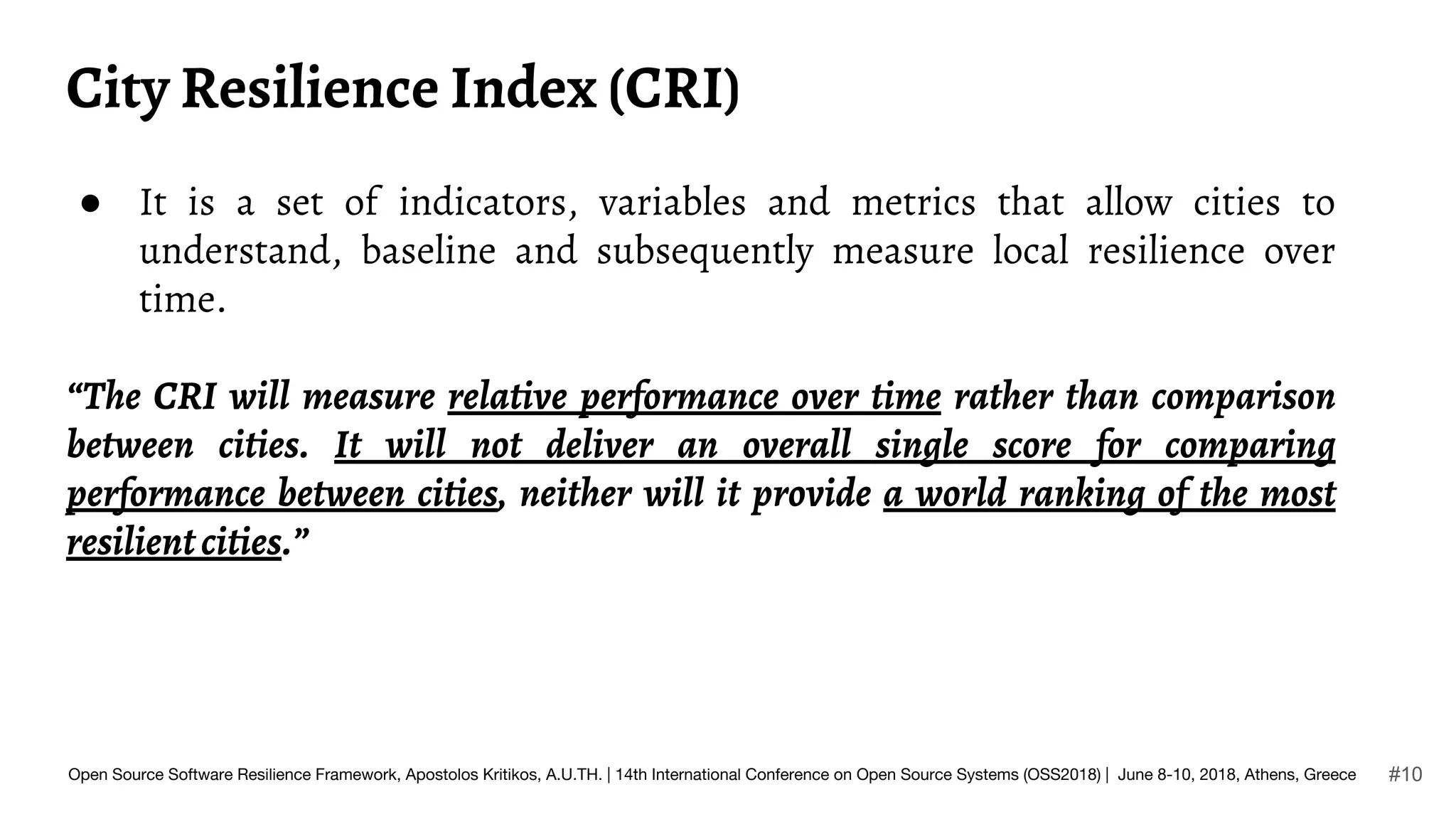 City Resilience Index (CRI)

● It is a set of indicators, variables and metrics that allow cities to understand, baseline and subsequently measure local resilience over time.

“The CRI will measure relative performance over time rather than comparison between cities. It will not deliver an overall single score for comparing performance between cities, neither will it provide a world ranking of the most resilient cities.”

Open Source Software Resilience Framework, Apostolos Kritikos, A.U.TH. | 14th International Conference on Open Source Systems (OSS2018) | June 8-10, 2018, Athens, Greece #10